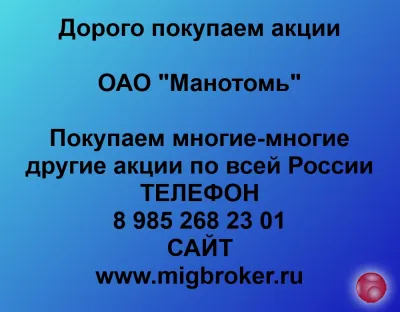 Дорого покупаем акции

ОАО "Манотомь"

Покупаем многие-многие другие акции по всей России
ТЕЛЕФОН
8 985 268 23 01
САЙТ
www.migbroker.ru